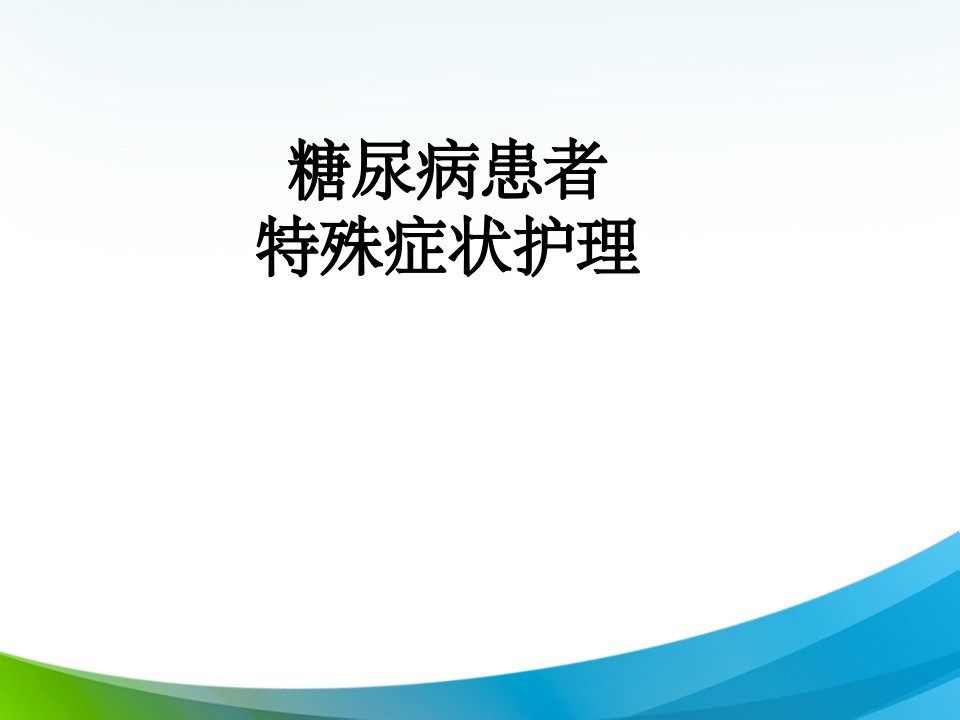 糖尿病患者
特殊症状护理